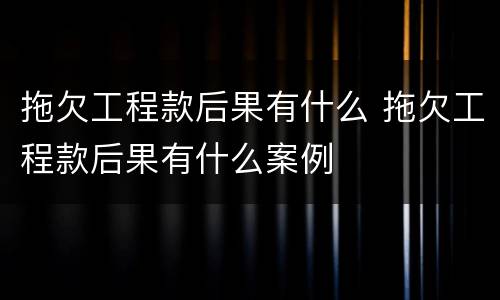 拖欠工程款后果有什么 拖欠工程款后果有什么案例